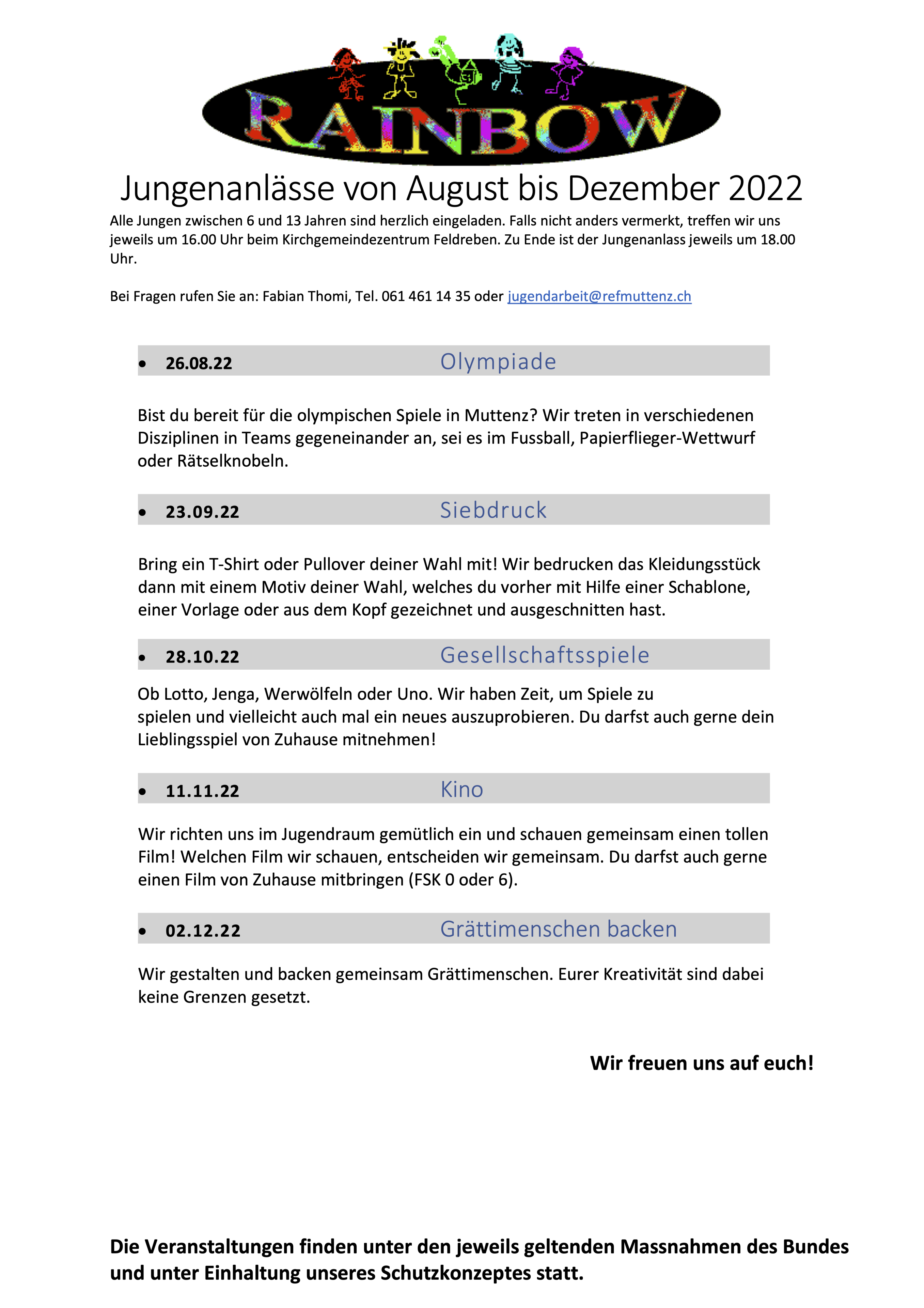 RAINBOW

Jungenanlässe von August bis Dezember 2022

Alle Jungen zwischen 6 und 13 Jahren sind herzlich eingeladen. Falls nicht anders vermerkt, treffen wir uns jeweils um 16.00 Uhr beim Kirchgemeindezentrum Feldreben. Zu Ende ist der Jungenanlass jeweils um 18.00 Uhr.

Bei Fragen rufen Sie an: Fabian Thomi, Tel. 061 461 14 35 oder jugendarbeit@refmuttenz.ch

• 26.08.22 Olympiade

Bist du bereit für die olympischen Spiele in Muttenz? Wir treten in verschiedenen Disziplinen in Teams gegeneinander an, sei es im Fussball, Papierflieger-Wettwurf oder Rätselknobeln.

• 23.09.22 Siebdruck

Bring ein T-Shirt oder Pullover deiner Wahl mit! Wir bedrucken das Kleidungsstück dann mit einem Motiv deiner Wahl, welches du vorher mit Hilfe einer Schablone, einer Vorlage oder aus dem Kopf gezeichnet und ausgeschnitten hast.

• 28.10.22 Gesellschaftsspiele

Ob Lotto, Jenga, Werwölfeln oder Uno. Wir haben Zeit, um Spiele zu spielen und vielleicht auch mal ein neues auszuprobieren. Du darfst auch gerne dein Lieblingsspiel von Zuhause mitnehmen!

• 11.11.22 Kino

Wir richten uns im Jugendraum gemütlich ein und schauen gemeinsam einen tollen Film! Welchen Film wir schauen, entscheiden wir gemeinsam. Du darfst auch gerne einen Film von Zuhause mitbringen (FSK 0 oder 6).

• 02.12.22 Grättimenschen backen

Wir gestalten und backen gemeinsam Grättimenschen. Eurer Kreativität sind dabei keine Grenzen gesetzt.

Wir freuen uns auf euch!

Die Veranstaltungen finden unter den jeweils geltenden Massnahmen des Bundes und unter Einhaltung unseres Schutzkonzeptes statt.